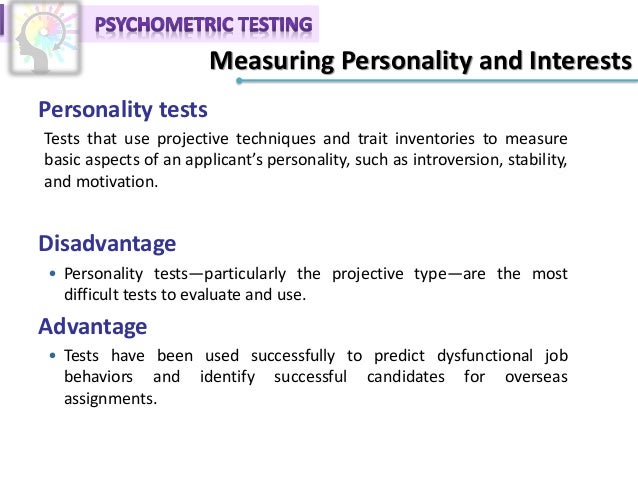 PSYCHOMETRIC TESTING

Measuring Personality and Interests

Personality tests

Tests that use projective techniques and trait inventories to measure basic aspects of an applicant's personality, such as introversion, stability, and motivation.

Disadvantage

• Personality tests—particularly the projective type—are the most difficult tests to evaluate and use.

Advantage

• Tests have been used successfully to predict dysfunctional job behaviors and identify successful candidates for overseas assignments.